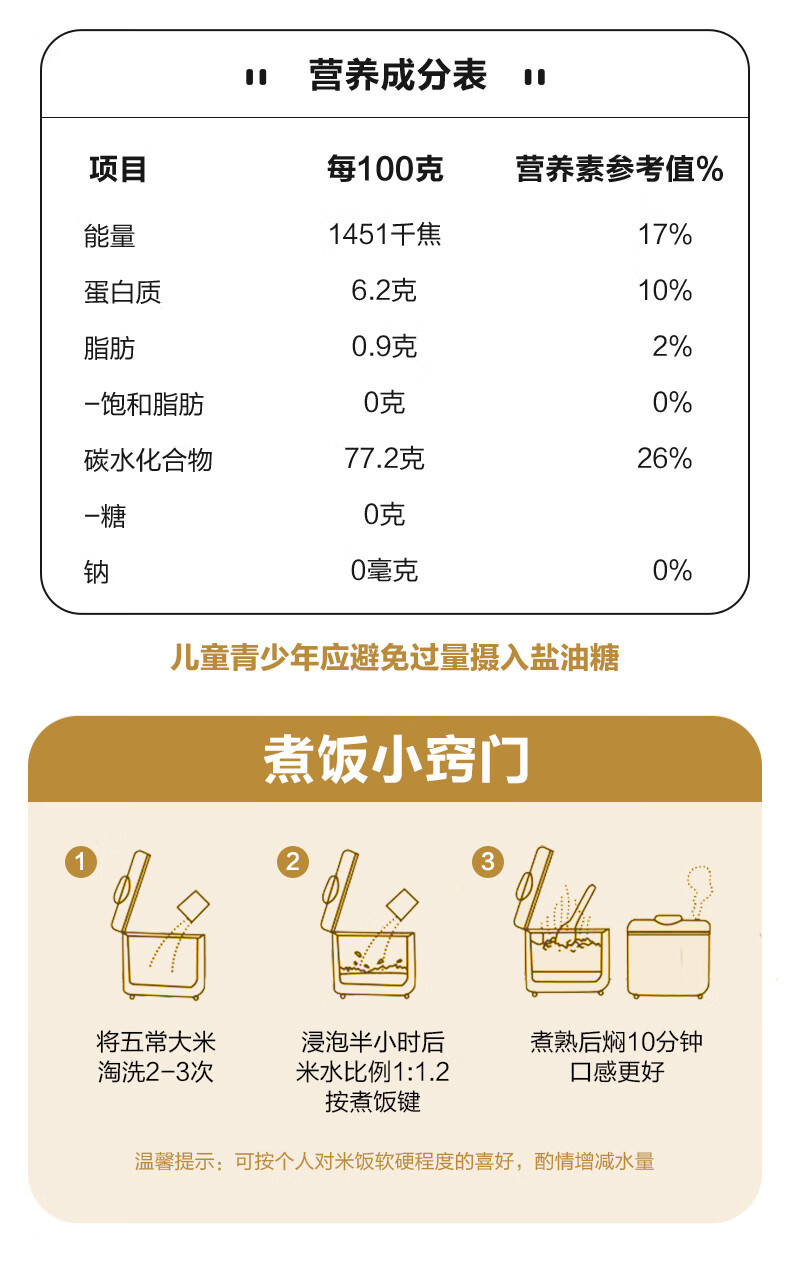 营养成分表

| 项目 | 每100克 | 营养素参考值% |
|---|---|---|
| 能量 | 1451千焦 | 17% |
| 蛋白质 | 6.2克 | 10% |
| 脂肪 | 0.9克 | 2% |
| -饱和脂肪 | 0克 | 0% |
| 碳水化合物 | 77.2克 | 26% |
| -糖 | 0克 | |
| 钠 | 0毫克 | 0% |

儿童青少年应避免过量摄入盐油糖

煮饭小窍门

1
将五常大米
淘洗2-3次

2
浸泡半小时后
米水比例1:1.2
按煮饭键

3
煮熟后焖10分钟
口感更好

温馨提示：可按个人对米饭软硬程度的喜好，酌情增减水量